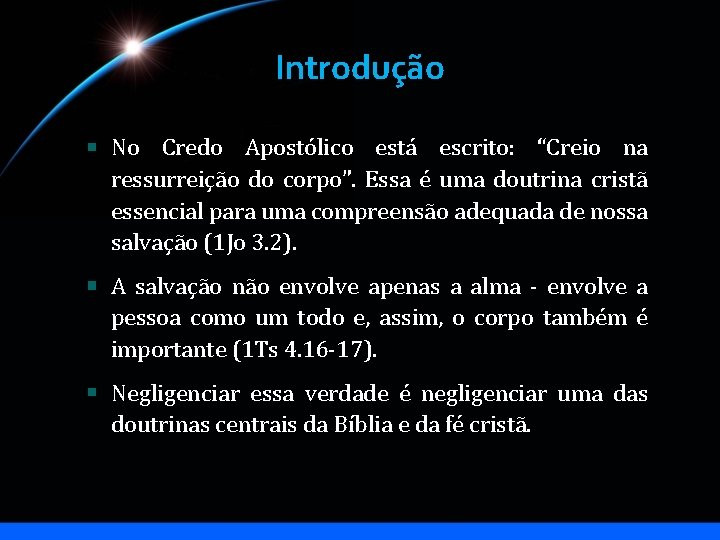 Introdução

▪ No Credo Apostólico está escrito: “Creio na ressurreição do corpo”. Essa é uma doutrina cristã essencial para uma compreensão adequada de nossa salvação (1Jo 3.2).

▪ A salvação não envolve apenas a alma - envolve a pessoa como um todo e, assim, o corpo também é importante (1Ts 4.16-17).

▪ Negligenciar essa verdade é negligenciar uma das doutrinas centrais da Bíblia e da fé cristã.